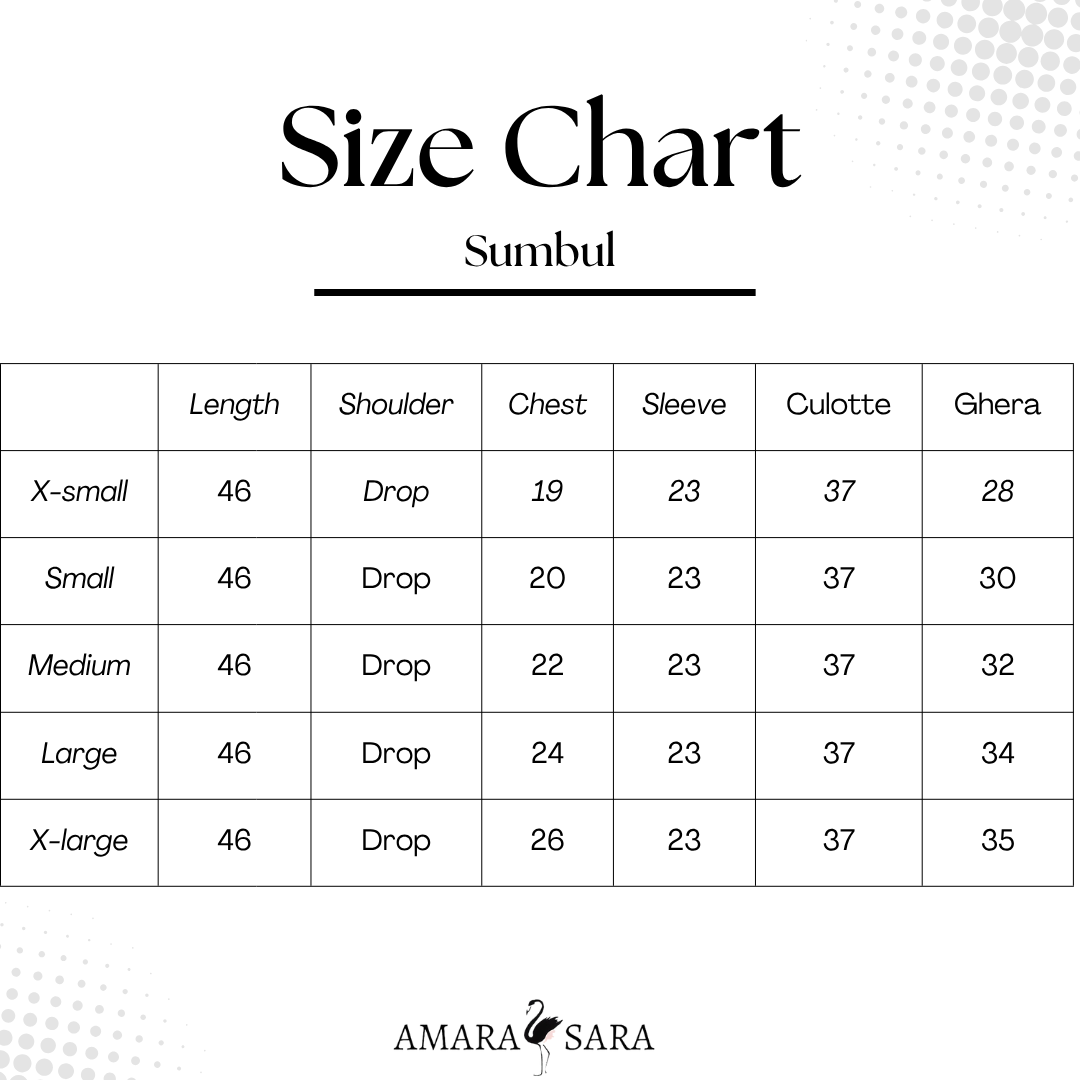 Size Chart

Sumbul

| | Length | Shoulder | Chest | Sleeve | Culotte | Ghera |
|---|---|---|---|---|---|---|
| X-small | 46 | Drop | 19 | 23 | 37 | 28 |
| Small | 46 | Drop | 20 | 23 | 37 | 30 |
| Medium | 46 | Drop | 22 | 23 | 37 | 32 |
| Large | 46 | Drop | 24 | 23 | 37 | 34 |
| X-large | 46 | Drop | 26 | 23 | 37 | 35 |

AMARA SARA